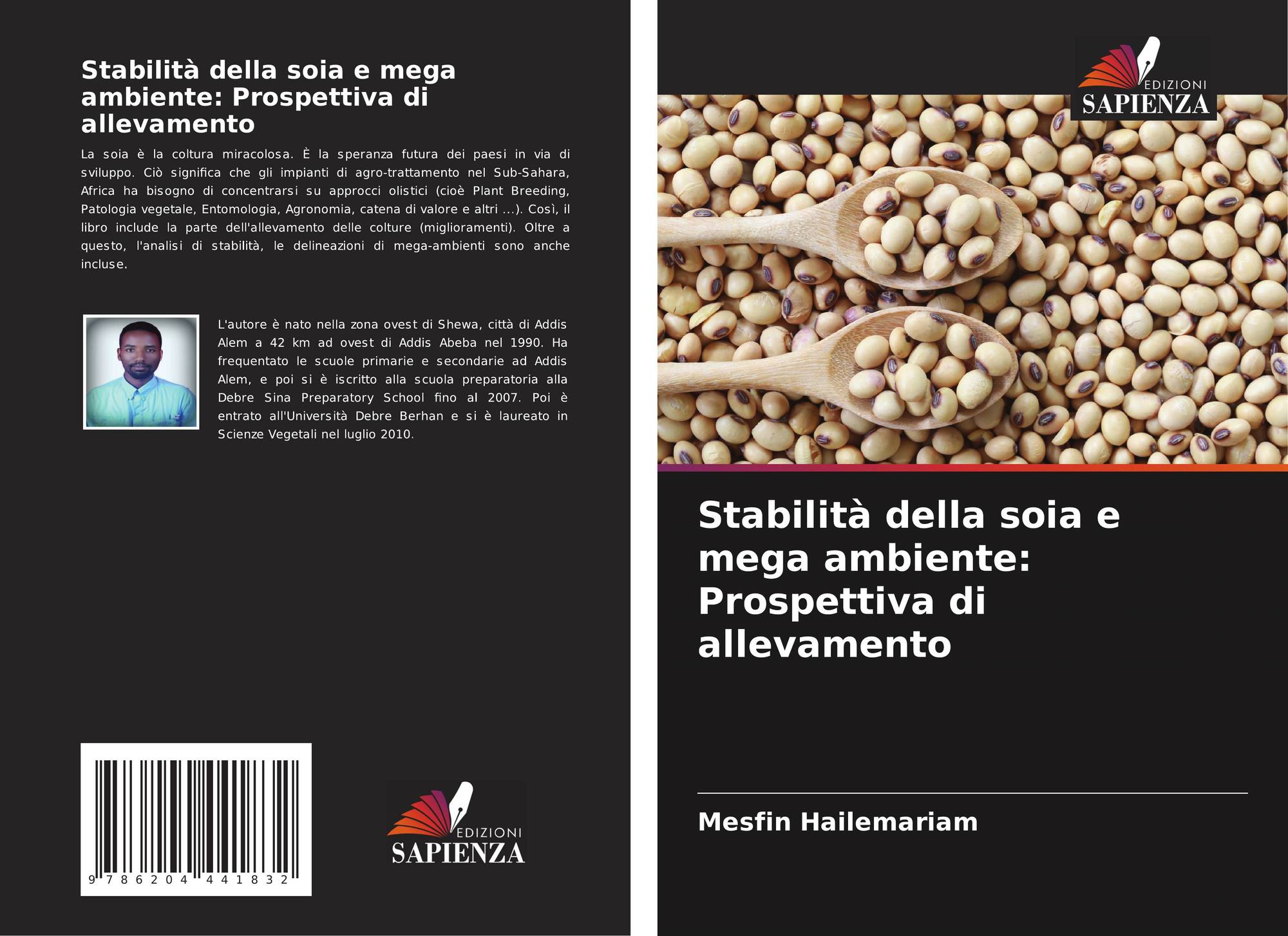 Stabilità della soia e mega ambiente: Prospettiva di allevamento

La soia è la coltura miracolosa. È la speranza futura dei paesi in via di sviluppo. Ciò significa che gli impianti di agro-trattamento nel Sub-Sahara, Africa ha bisogno di concentrarsi su approcci olistici (cioè Plant Breeding, Patologia vegetale, Entomologia, Agronomia, catena di valore e altri ...). Così, il libro include la parte dell'allevamento delle colture (miglioramenti). Oltre a questo, l'analisi di stabilità, le delineazioni di mega-ambienti sono anche incluse.

L'autore è nato nella zona ovest di Shewa, città di Addis Alem a 42 km ad ovest di Addis Abeba nel 1990. Ha frequentato le scuole primarie e secondarie ad Addis Alem, e poi si è iscritto alla scuola preparatoria alla Debre Sina Preparatory School fino al 2007. Poi è entrato all'Università Debre Berhan e si è laureato in Scienze Vegetali nel luglio 2010.

9 786204 441832

EDIZIONI
SAPIENZA

EDIZIONI
SAPIENZA

Stabilità della soia e mega ambiente: Prospettiva di allevamento

Mesfin Hailemariam